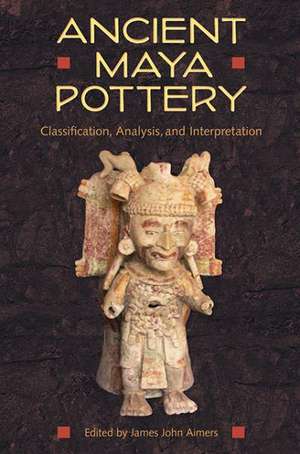 ANCIENT MAYA POTTERY

Classification, Analysis, and Interpretation

Edited by James John Aimers